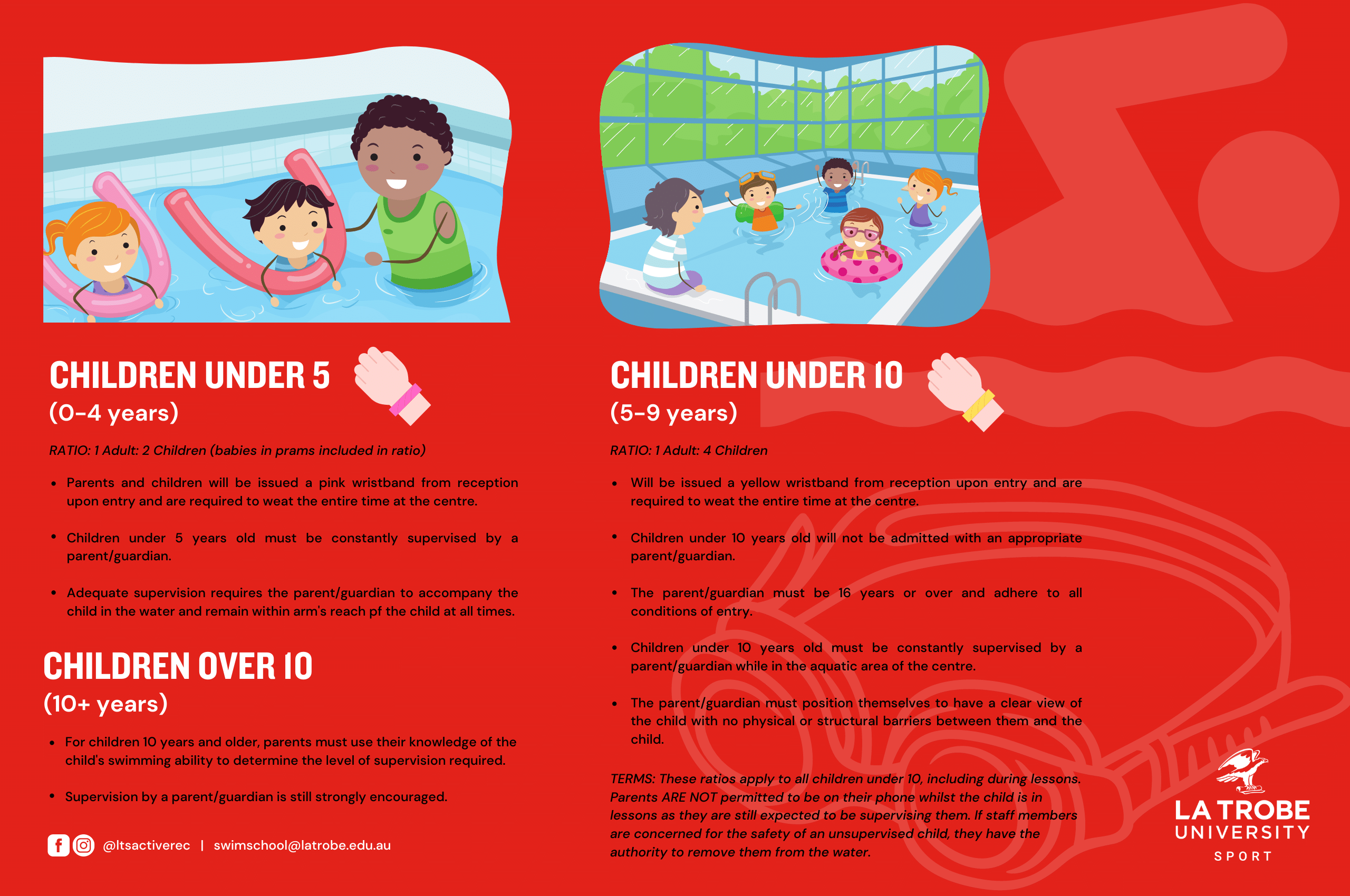 CHILDREN UNDER 5
(0-4 years)

RATIO: 1 Adult: 2 Children (babies in prams included in ratio)

• Parents and children will be issued a pink wristband from reception upon entry and are required to weat the entire time at the centre.

• Children under 5 years old must be constantly supervised by a parent/guardian.

• Adequate supervision requires the parent/guardian to accompany the child in the water and remain within arm's reach pf the child at all times.

CHILDREN OVER 10
(10+ years)

• For children 10 years and older, parents must use their knowledge of the child's swimming ability to determine the level of supervision required.

• Supervision by a parent/guardian is still strongly encouraged.

@ltsactiverec | swimschool@latrobe.edu.au

CHILDREN UNDER 10
(5-9 years)

RATIO: 1 Adult: 4 Children

• Will be issued a yellow wristband from reception upon entry and are required to weat the entire time at the centre.

• Children under 10 years old will not be admitted with an appropriate parent/guardian.

• The parent/guardian must be 16 years or over and adhere to all conditions of entry.

• Children under 10 years old must be constantly supervised by a parent/guardian while in the aquatic area of the centre.

• The parent/guardian must position themselves to have a clear view of the child with no physical or structural barriers between them and the child.

TERMS: These ratios apply to all children under 10, including during lessons. Parents ARE NOT permitted to be on their phone whilst the child is in lessons as they are still expected to be supervising them. If staff members are concerned for the safety of an unsupervised child, they have the authority to remove them from the water.

LA TROBE UNIVERSITY SPORT